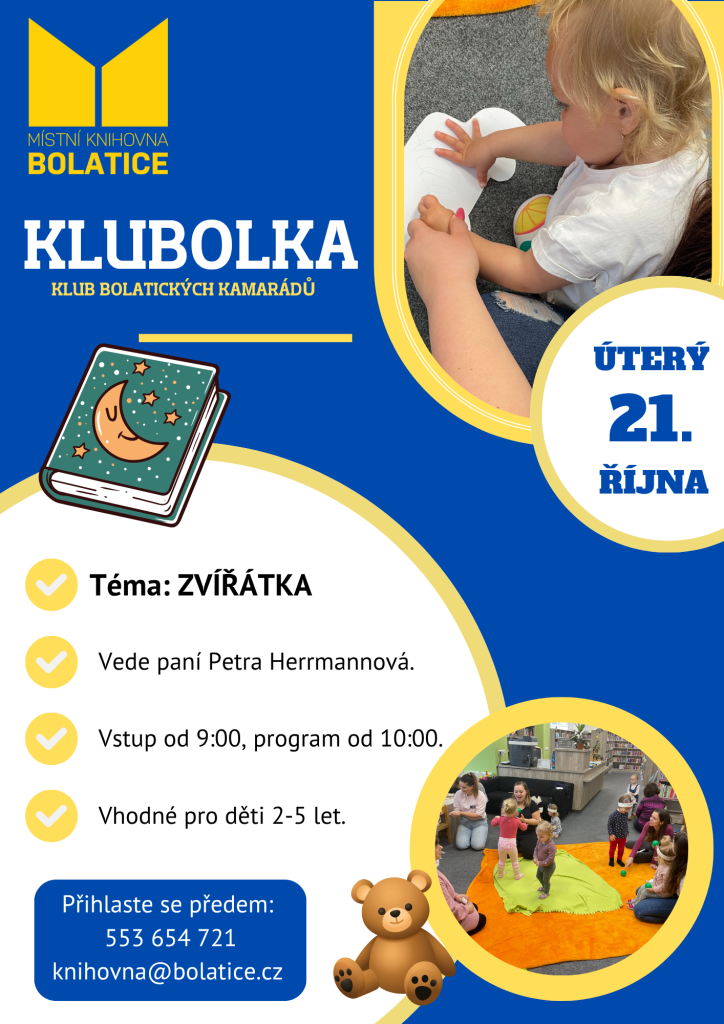 MÍSTNÍ KNIHOVNA
BOLATICE

KLUBOLKA
KLUB BOLATICKÝCH KAMARÁDŮ

ÚTERÝ
21.
ŘÍJNA

Téma: ZVÍŘÁTKA

Vede paní Petra Herrmannová.

Vstup od 9:00, program od 10:00.

Vhodné pro děti 2-5 let.

Přihlaste se předem:
553 654 721
knihovna@bolatice.cz